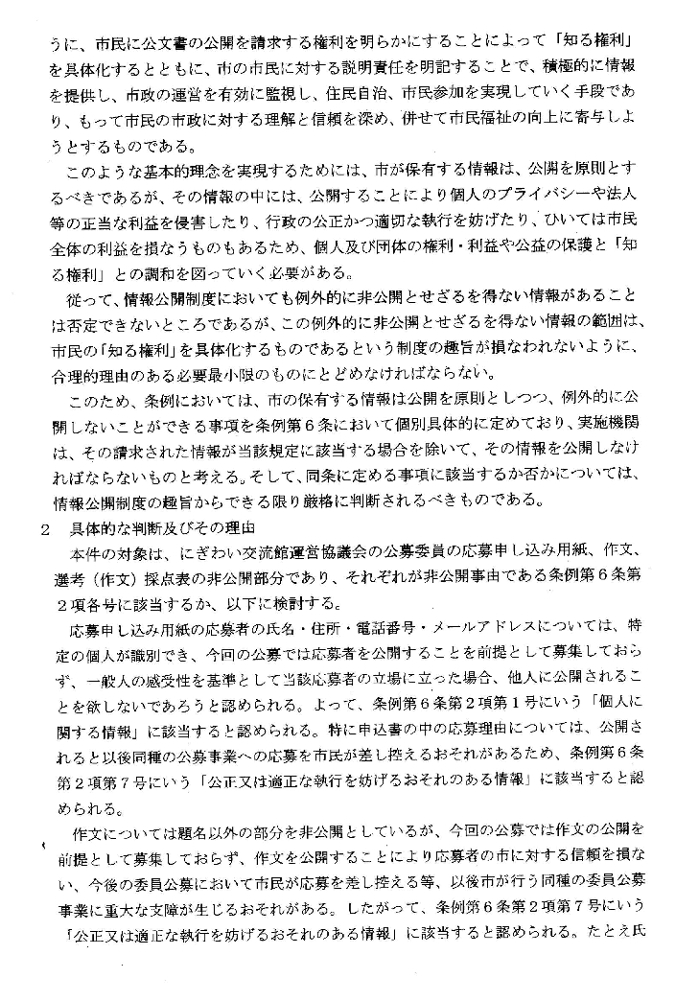 うに、市民に公文書の公開を請求する権利を明らかにすることによって「知る権利」を具体化するとともに、市の市民に対する説明責任を明記することで、積極的に情報を提供し、市政の運営を有効に監視し、住民自治、市民参加を実現していく手段であり、もって市民の市政に対する理解と信頼を深め、併せて市民福祉の向上に寄与しようとするものである。

このような基本的理念を実現するためには、市が保有する情報は、公開を原則とするべきであるが、その情報の中には、公開することにより個人のプライバシーや法人等の正当な利益を侵害したり、行政の公正かつ適切な執行を妨げたり、ひいては市民全体の利益を損なうものもあるため、個人及び団体の権利・利益や公益の保護と「知る権利」との調和を図っていく必要がある。

従って、情報公開制度においても例外的に非公開とせざるを得ない情報があることは否定できないところであるが、この例外的に非公開とせざるを得ない情報の範囲は、市民の「知る権利」を具体化するものであるという制度の趣旨が損なわれないように、合理的理由のある必要最小限のものにとどめなければならない。

このため、条例においては、市の保有する情報は公開を原則としつつ、例外的に公開しないことができる事項を条例第６条において個別具体的に定めており、実施機関は、その請求された情報が当該規定に該当する場合を除いて、その情報を公開しなければならないものと考える。そして、同条に定める事項に該当するか否かについては、情報公開制度の趣旨からできる限り厳格に判断されるべきものである。

２　具体的な判断及びその理由

本件の対象は、にぎわい交流館運営協議会の公募委員の応募申し込み用紙、作文、選考（作文）採点表の非公開部分であり、それぞれが非公開事由である条例第６条第２項各号に該当するか、以下に検討する。

応募申し込み用紙の応募者の氏名・住所・電話番号・メールアドレスについては、特定の個人が識別でき、今回の公募では応募者を公開することを前提として募集しておらず、一般人の感受性を基準として当該応募者の立場に立った場合、他人に公開されることを欲しないであろうと認められる。よって、条例第６条第２項第１号にいう「個人に関する情報」に該当すると認められる。特に申込書の中の応募理由については、公開されると以後同種の公募事業への応募を市民が差し控えるおそれがあるため、条例第６条第２項第７号にいう「公正又は適正な執行を妨げるおそれのある情報」に該当すると認められる。

作文については題名以外の部分を非公開としているが、今回の公募では作文の公開を前提として募集しておらず、作文を公開することにより応募者の市に対する信頼を損ない、今後の委員公募において市民が応募を差し控える等、以後市が行う同種の委員公募事業に重大な支障が生じるおそれがある。したがって、条例第６条第２項第７号にいう「公正又は適正な執行を妨げるおそれのある情報」に該当すると認められる。たとえ氏